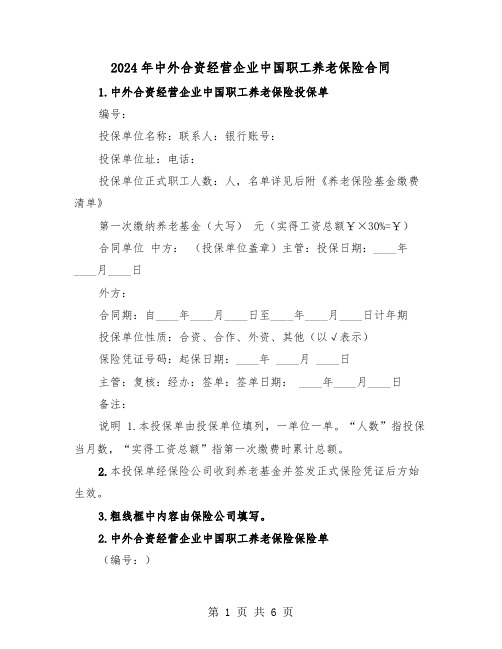 2024年中外合资经营企业中国职工养老保险合同

1.中外合资经营企业中国职工养老保险投保单

编号：

投保单位名称：联系人：银行账号：

投保单位址：电话：

投保单位正式职工人数：人，名单详见后附《养老保险基金缴费清单》

第一次缴纳养老基金（大写）　元（实得工资总额￥×30%=￥）

合同单位 中方：　（投保单位盖章）主管：投保日期：____年____月____日

外方：

合同期：自____年____月____日至____年____月____日计年期

投保单位性质：合资、合作、外资、其他（以√表示）

保险凭证号码：起保日期：____年 ____月 ____日

主管：复核：经办：签单：签单日期： ____年____月____日

备注：

说明 1.本投保单由投保单位填列，一单位一单。“人数”指投保当月数，“实得工资总额”指第一次缴费时累计总额。

2.本投保单经保险公司收到养老基金并签发正式保险凭证后方始生效。

3.粗线框中内容由保险公司填写。

2.中外合资经营企业中国职工养老保险保险单

（编号：）

第 1 页 共 6 页